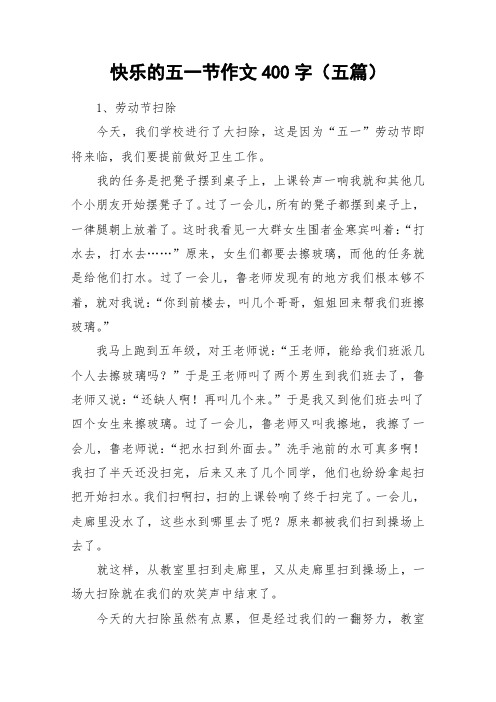 快乐的五一节作文 400 字（五篇）

1、劳动节扫除

今天，我们学校进行了大扫除，这是因为“五一”劳动节即将来临，我们要提前做好卫生工作。

我的任务是把凳子摆到桌子上，上课铃声一响我就和其他几个小朋友开始摆凳子了。过了一会儿，所有的凳子都摆到桌子上，一律腿朝上放着了。这时我看见一大群女生围者金寒宾叫着：“打水去，打水去……”原来，女生们都要去擦玻璃，而他的任务就是给他们打水。过了一会儿，鲁老师发现有的地方我们根本够不着，就对我说：“你到前楼去，叫几个哥哥，姐姐回来帮我们班擦玻璃。”

我马上跑到五年级，对王老师说：“王老师，能给我们班派几个人去擦玻璃吗？”于是王老师叫了两个男生到我们班去了，鲁老师又说：“还缺人啊！再叫几个来。”于是我又到他们班去叫了四个女生来擦玻璃。过了一会儿，鲁老师又叫我擦地，我擦了一会儿，鲁老师说：“把水扫到外面去。”洗手池前的水可真多啊！我扫了半天还没扫完，后来又来了几个同学，他们也纷纷拿起扫把开始扫水。我们扫啊扫，扫的上课铃响了终于扫完了。一会儿，走廊里没水了，这些水到哪里去了呢？原来都被我们扫到操场上去了。

就这样，从教室里扫到走廊里，又从走廊里扫到操场上，一场大扫除就在我们的欢笑声中结束了。

今天的大扫除虽然有点累，但是经过我们的一翻努力，教室